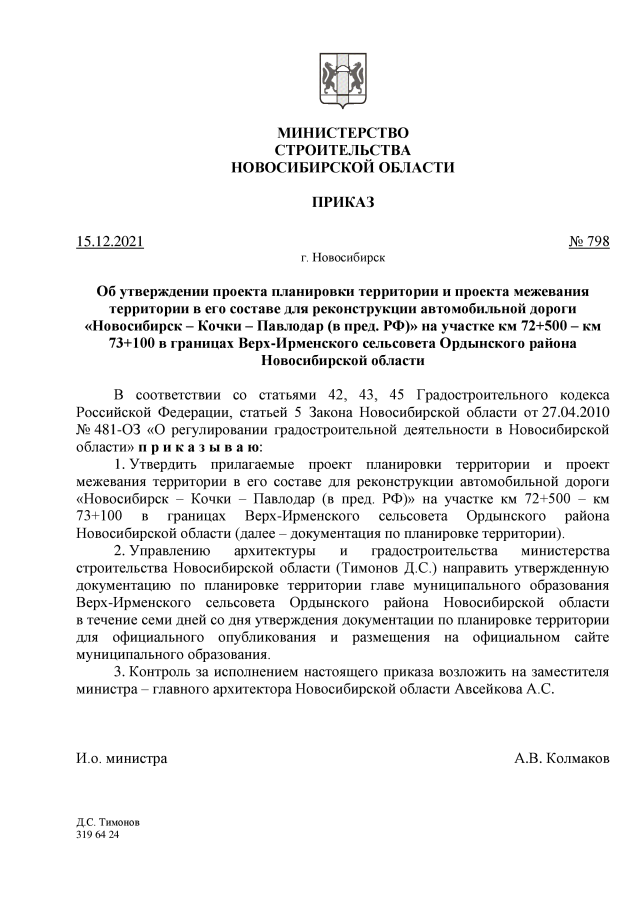 МИНИСТЕРСТВО
СТРОИТЕЛЬСТВА
НОВОСИБИРСКОЙ ОБЛАСТИ

ПРИКАЗ

15.12.2021 № 798

г. Новосибирск

Об утверждении проекта планировки территории и проекта межевания территории в его составе для реконструкции автомобильной дороги «Новосибирск – Кочки – Павлодар (в пред. РФ)» на участке км 72+500 – км 73+100 в границах Верх-Ирменского сельсовета Ордынского района Новосибирской области

В соответствии со статьями 42, 43, 45 Градостроительного кодекса Российской Федерации, статьей 5 Закона Новосибирской области от 27.04.2010 № 481-ОЗ «О регулировании градостроительной деятельности в Новосибирской области» п р и к а з ы в а ю:

1. Утвердить прилагаемые проект планировки территории и проект межевания территории в его составе для реконструкции автомобильной дороги «Новосибирск – Кочки – Павлодар (в пред. РФ)» на участке км 72+500 – км 73+100 в границах Верх-Ирменского сельсовета Ордынского района Новосибирской области (далее – документация по планировке территории).

2. Управлению архитектуры и градостроительства министерства строительства Новосибирской области (Тимонов Д.С.) направить утвержденную документацию по планировке территории главе муниципального образования Верх-Ирменского сельсовета Ордынского района Новосибирской области в течение семи дней со дня утверждения документации по планировке территории для официального опубликования и размещения на официальном сайте муниципального образования.

3. Контроль за исполнением настоящего приказа возложить на заместителя министра – главного архитектора Новосибирской области Авсейкова А.С.

И.о. министра А.В. Колмаков

Д.С. Тимонов
319 64 24